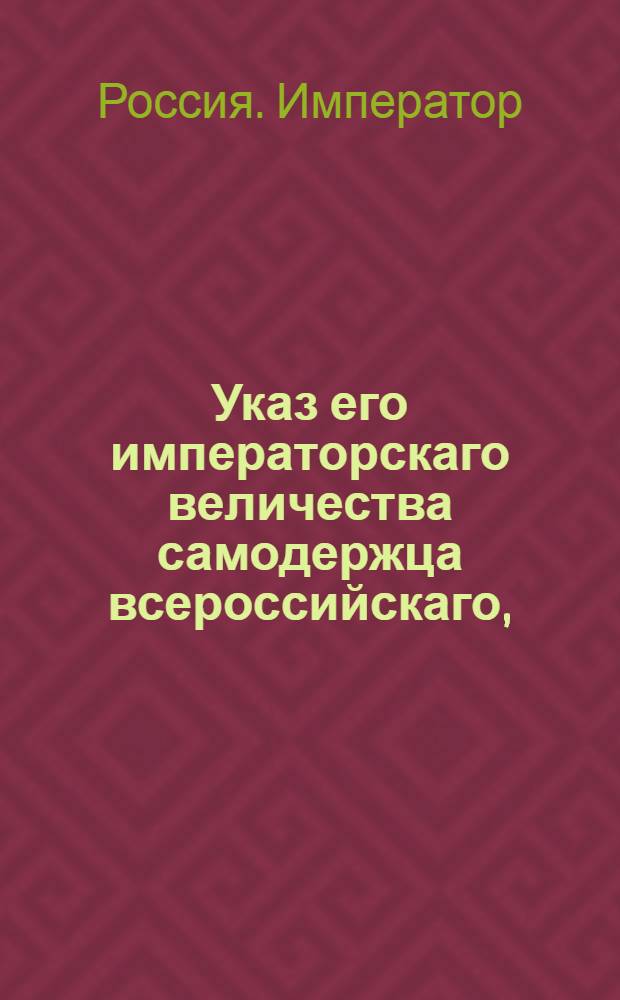 Россия. Император

Указ его императорскаго величества самодержца всероссийскаго,